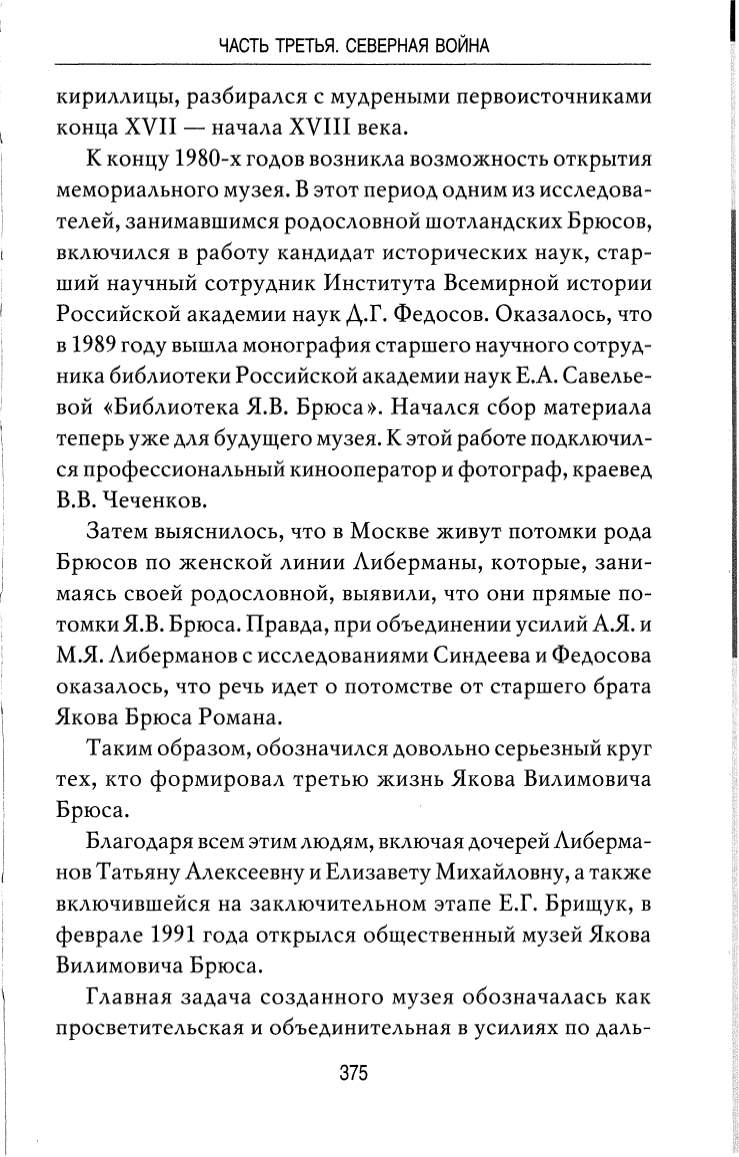 ЧАСТЬ ТРЕТЬЯ. СЕВЕРНАЯ ВОЙНА

кириллицы, разбирался с мудреными первоисточниками конца XVII — начала XVIII века.

К концу 1980-х годов возникла возможность открытия мемориального музея. В этот период одним из исследователей, занимавшимся родословной шотландских Брюсов, включился в работу кандидат исторических наук, старший научный сотрудник Института Всемирной истории Российской академии наук Д.Г. Федосов. Оказалось, что в 1989 году вышла монография старшего научного сотрудника библиотеки Российской академии наук Е.А. Савельевой «Библиотека Я.В. Брюса». Начался сбор материала теперь уже для будущего музея. К этой работе подключился профессиональный кинооператор и фотограф, краевед В.В. Чеченков.

Затем выяснилось, что в Москве живут потомки рода Брюсов по женской линии Либерманы, которые, занимаясь своей родословной, выявили, что они прямые потомки Я.В. Брюса. Правда, при объединении усилий А.Я. и М.Я. Либерманов с исследованиями Синдеева и Федосова оказалось, что речь идет о потомстве от старшего брата Якова Брюса Романа.

Таким образом, обозначился довольно серьезный круг тех, кто формировал третью жизнь Якова Вилимовича Брюса.

Благодаря всем этим людям, включая дочерей Либерманов Татьяну Алексеевну и Елизавету Михайловну, а также включившейся на заключительном этапе Е.Г. Брищук, в феврале 1991 года открылся общественный музей Якова Вилимовича Брюса.

Главная задача созданного музея обозначалась как просветительская и объединительная в усилиях по даль-

375